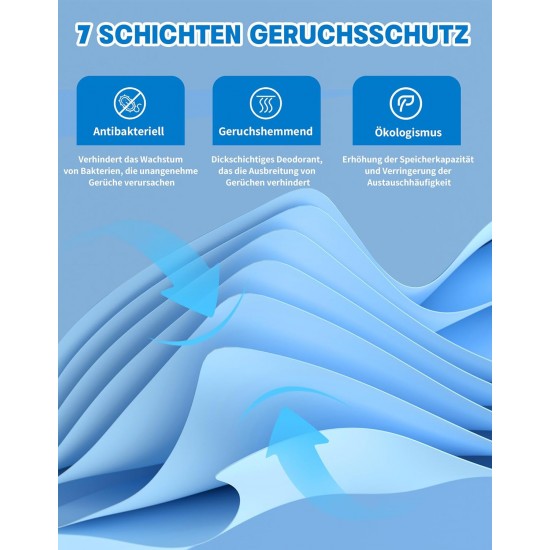 7 SCHICHTEN GERUCHSSCHUTZ

Antibakteriell

Verhindert das Wachstum von Bakterien, die unangenehme Gerüche verursachen

Geruchshemmend

Dickschichtiges Deodorant, das die Ausbreitung von Gerüchen verhindert

Ökologismus

Erhöhung der Speicherkapazität und Verringerung der Austauschhäufigkeit